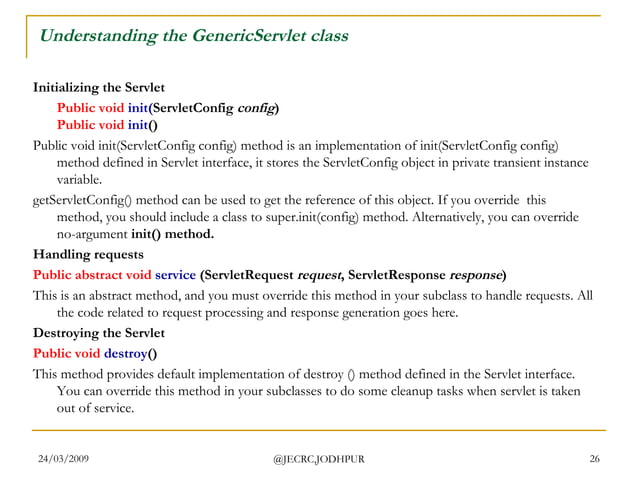 Understanding the GenericServlet class

Initializing the Servlet

Public void init(ServletConfig config)
Public void init()

Public void init(ServletConfig config) method is an implementation of init(ServletConfig config) method defined in Servlet interface, it stores the ServletConfig object in private transient instance variable.

getServletConfig() method can be used to get the reference of this object. If you override this method, you should include a class to super.init(config) method. Alternatively, you can override no-argument init() method.

Handling requests

Public abstract void service (ServletRequest request, ServletResponse response)

This is an abstract method, and you must override this method in your subclass to handle requests. All the code related to request processing and response generation goes here.

Destroying the Servlet

Public void destroy()

This method provides default implementation of destroy () method defined in the Servlet interface. You can override this method in your subclasses to do some cleanup tasks when servlet is taken out of service.

24/03/2009 @JECRC,JODHPUR 26